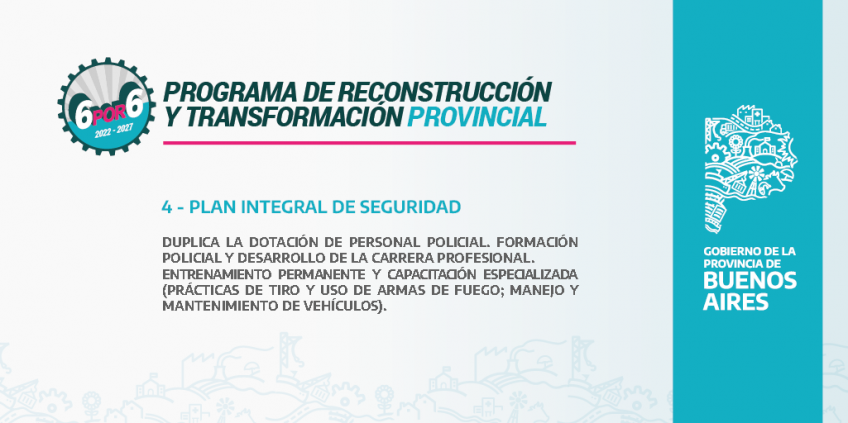 6 POR 6
2022 - 2027

PROGRAMA DE RECONSTRUCCIÓN Y TRANSFORMACIÓN PROVINCIAL

4 - PLAN INTEGRAL DE SEGURIDAD

DUPLICA LA DOTACIÓN DE PERSONAL POLICIAL. FORMACIÓN POLICIAL Y DESARROLLO DE LA CARRERA PROFESIONAL.
ENTRENAMIENTO PERMANENTE Y CAPACITACIÓN ESPECIALIZADA (PRÁCTICAS DE TIRO Y USO DE ARMAS DE FUEGO; MANEJO Y MANTENIMIENTO DE VEHÍCULOS).

GOBIERNO DE LA PROVINCIA DE BUENOS AIRES